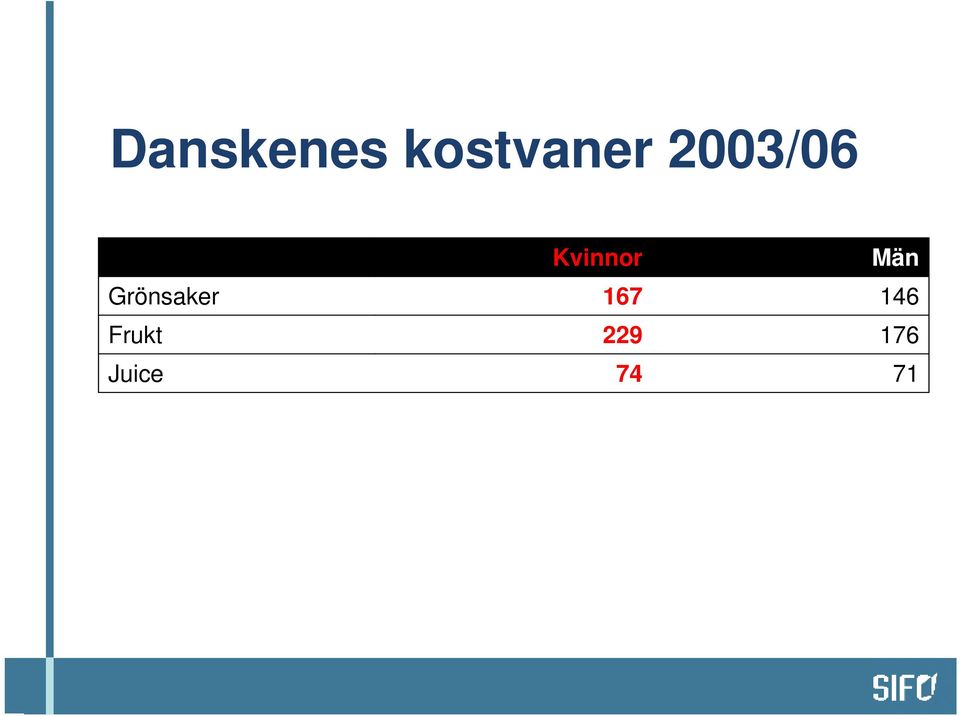 Danskenes kostvaner 2003/06

| | Kvinnor | Män |
|---|---|---|
| Grönsaker | 167 | 146 |
| Frukt | 229 | 176 |
| Juice | 74 | 71 |

SIFO